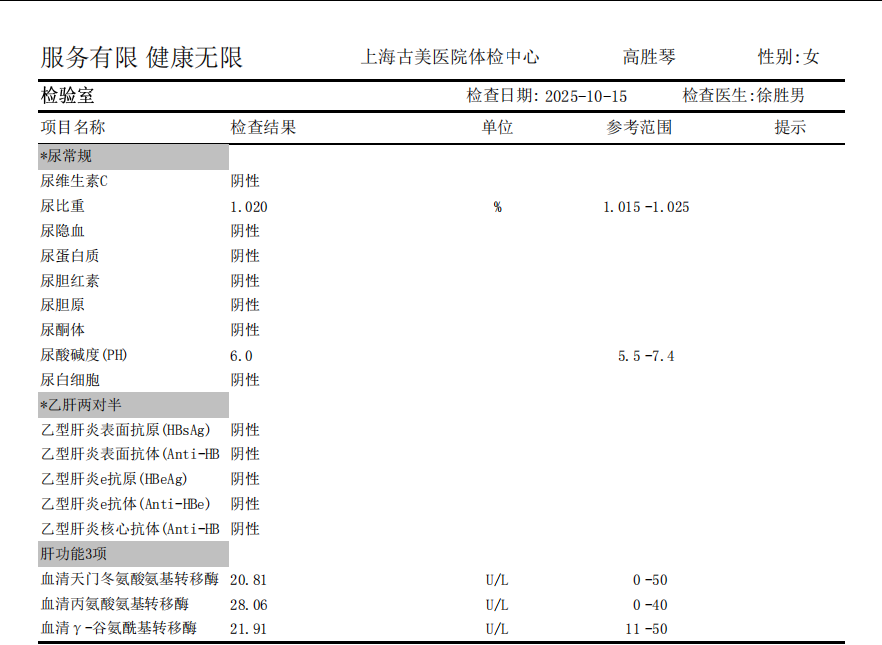 服务有限 健康无限　上海古美医院体检中心　高胜琴　性别:女

检验室　检查日期: 2025-10-15　检查医生:徐胜男

| 项目名称 | 检查结果 | 单位 | 参考范围 | 提示 |
|---|---|---|---|---|
| *尿常规 | | | | |
| 尿维生素C | 阴性 | | | |
| 尿比重 | 1.020 | % | 1.015 -1.025 | |
| 尿隐血 | 阴性 | | | |
| 尿蛋白质 | 阴性 | | | |
| 尿胆红素 | 阴性 | | | |
| 尿胆原 | 阴性 | | | |
| 尿酮体 | 阴性 | | | |
| 尿酸碱度(PH) | 6.0 | | 5.5 -7.4 | |
| 尿白细胞 | 阴性 | | | |
| *乙肝两对半 | | | | |
| 乙型肝炎表面抗原(HBsAg) | 阴性 | | | |
| 乙型肝炎表面抗体(Anti-HB | 阴性 | | | |
| 乙型肝炎e抗原(HBeAg) | 阴性 | | | |
| 乙型肝炎e抗体(Anti-HBe) | 阴性 | | | |
| 乙型肝炎核心抗体(Anti-HB | 阴性 | | | |
| 肝功能3项 | | | | |
| 血清天门冬氨酸氨基转移酶 | 20.81 | U/L | 0 -50 | |
| 血清丙氨酸氨基转移酶 | 28.06 | U/L | 0 -40 | |
| 血清γ-谷氨酰基转移酶 | 21.91 | U/L | 11 -50 | |